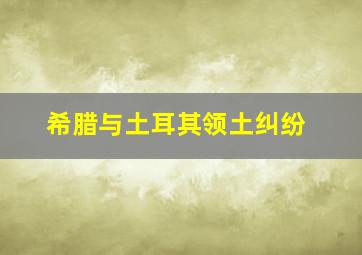 希腊与土耳其领土纠纷